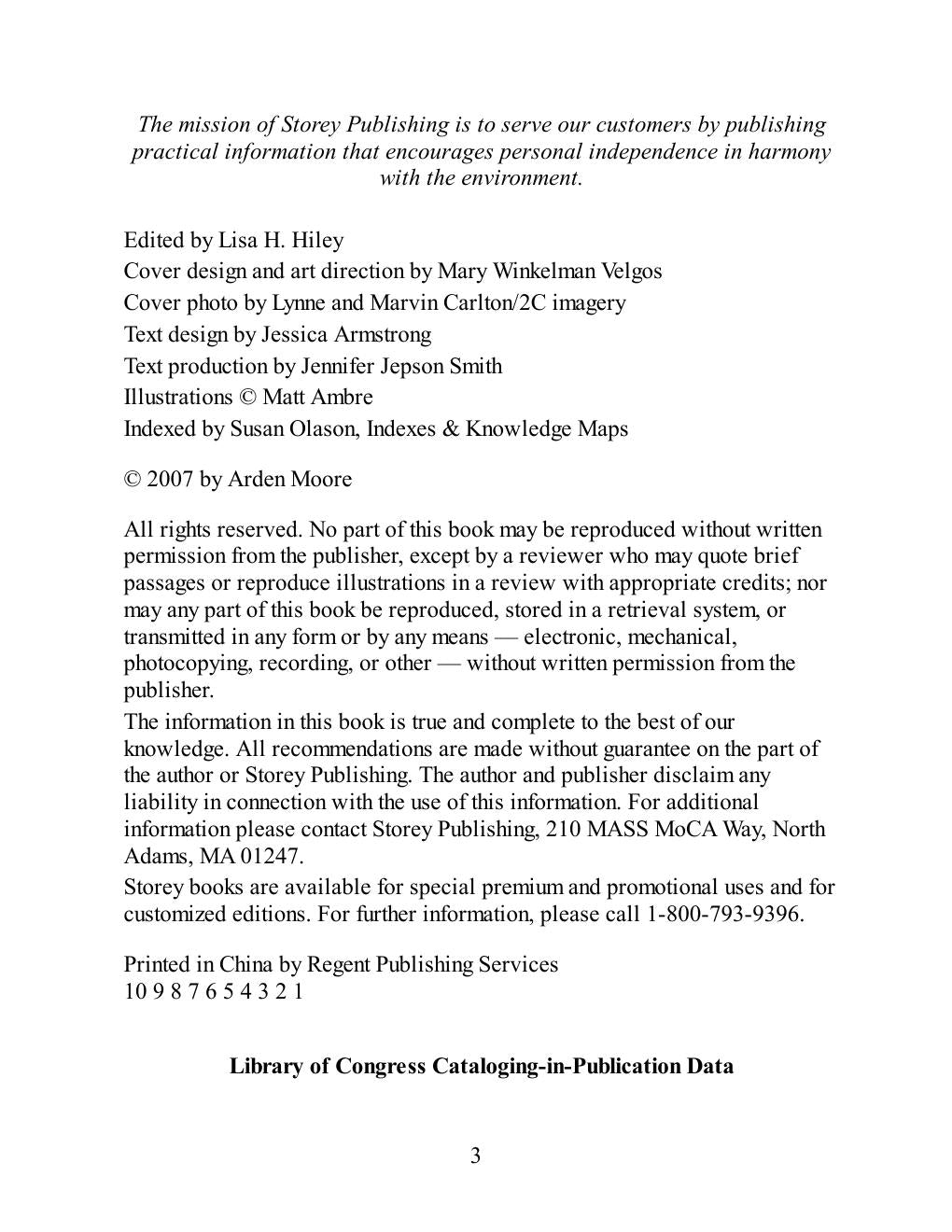 The mission of Storey Publishing is to serve our customers by publishing practical information that encourages personal independence in harmony with the environment.

Edited by Lisa H. Hiley
Cover design and art direction by Mary Winkelman Velgos
Cover photo by Lynne and Marvin Carlton/2C imagery
Text design by Jessica Armstrong
Text production by Jennifer Jepson Smith
Illustrations © Matt Ambre
Indexed by Susan Olason, Indexes & Knowledge Maps

© 2007 by Arden Moore

All rights reserved. No part of this book may be reproduced without written permission from the publisher, except by a reviewer who may quote brief passages or reproduce illustrations in a review with appropriate credits; nor may any part of this book be reproduced, stored in a retrieval system, or transmitted in any form or by any means — electronic, mechanical, photocopying, recording, or other — without written permission from the publisher.

The information in this book is true and complete to the best of our knowledge. All recommendations are made without guarantee on the part of the author or Storey Publishing. The author and publisher disclaim any liability in connection with the use of this information. For additional information please contact Storey Publishing, 210 MASS MoCA Way, North Adams, MA 01247.

Storey books are available for special premium and promotional uses and for customized editions. For further information, please call 1-800-793-9396.

Printed in China by Regent Publishing Services
10 9 8 7 6 5 4 3 2 1

Library of Congress Cataloging-in-Publication Data

3